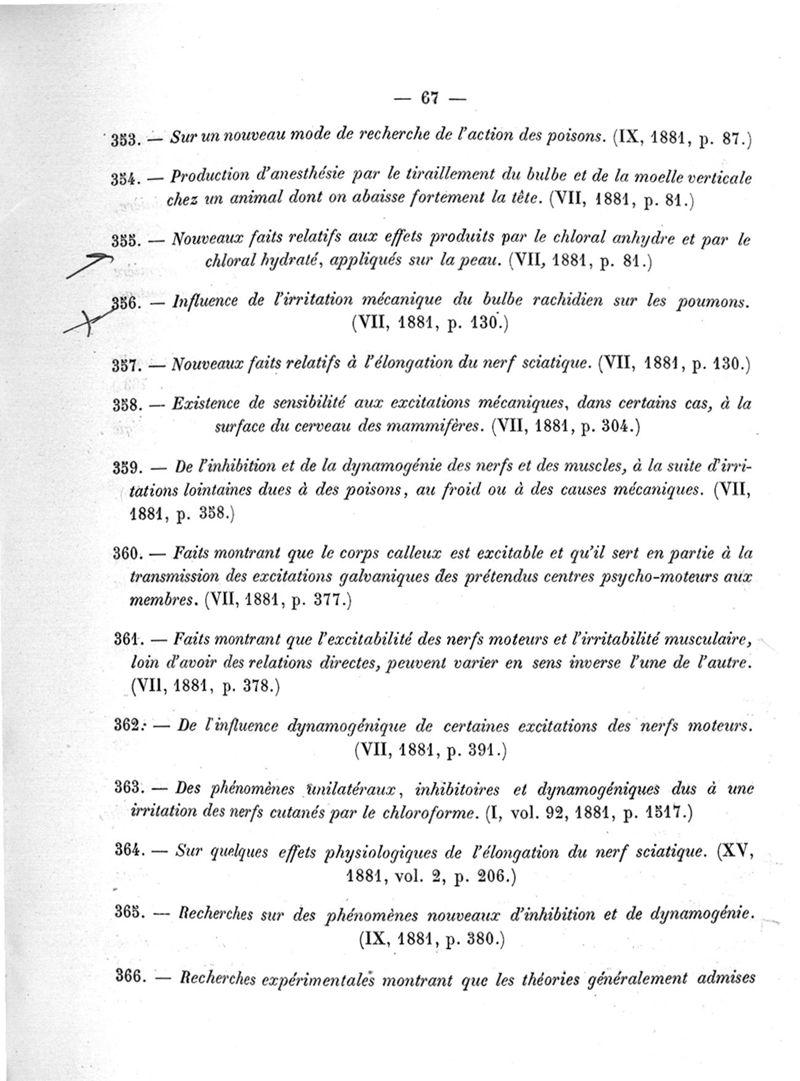 — 67 —

353. — Sur un nouveau mode de recherche de l'action des poisons. (IX, 1881, p. 87.)

354. — Production d'anesthésie par le tiraillement du bulbe et de la moelle verticale chez un animal dont on abaisse fortement la tête. (VII, 1881, p. 81.)

355. — Nouveaux faits relatifs aux effets produits par le chloral anhydre et par le chloral hydraté, appliqués sur la peau. (VII, 1881, p. 81.)

356. — Influence de l'irritation mécanique du bulbe rachidien sur les poumons. (VII, 1881, p. 130.)

357. — Nouveaux faits relatifs à l'élongation du nerf sciatique. (VII, 1881, p. 130.)

358. — Existence de sensibilité aux excitations mécaniques, dans certains cas, à la surface du cerveau des mammifères. (VII, 1881, p. 304.)

359. — De l'inhibition et de la dynamogénie des nerfs et des muscles, à la suite d'irritations lointaines dues à des poisons, au froid ou à des causes mécaniques. (VII, 1881, p. 358.)

360. — Faits montrant que le corps calleux est excitable et qu'il sert en partie à la transmission des excitations galvaniques des prétendus centres psycho-moteurs aux membres. (VII, 1881, p. 377.)

361. — Faits montrant que l'excitabilité des nerfs moteurs et l'irritabilité musculaire, loin d'avoir des relations directes, peuvent varier en sens inverse l'une de l'autre. (VII, 1881, p. 378.)

362. — De l'influence dynamogénique de certaines excitations des nerfs moteurs. (VII, 1881, p. 391.)

363. — Des phénomènes unilatéraux, inhibitoires et dynamogéniques dus à une irritation des nerfs cutanés par le chloroforme. (I, vol. 92, 1881, p. 1517.)

364. — Sur quelques effets physiologiques de l'élongation du nerf sciatique. (XV, 1881, vol. 2, p. 206.)

365. — Recherches sur des phénomènes nouveaux d'inhibition et de dynamogénie. (IX, 1881, p. 380.)

366. — Recherches expérimentales montrant que les théories généralement admises